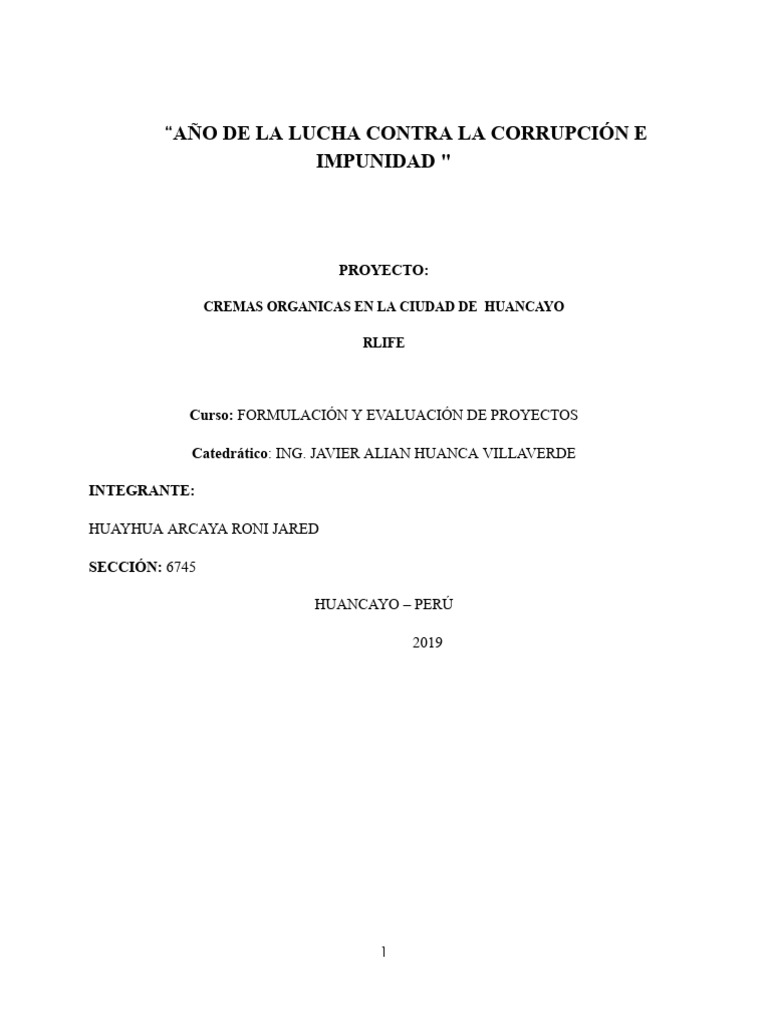 “AÑO DE LA LUCHA CONTRA LA CORRUPCIÓN E IMPUNIDAD "

PROYECTO:

CREMAS ORGANICAS EN LA CIUDAD DE HUANCAYO

RLIFE

Curso: FORMULACIÓN Y EVALUACIÓN DE PROYECTOS

Catedrático: ING. JAVIER ALIAN HUANCA VILLAVERDE

INTEGRANTE:

HUAYHUA ARCAYA RONI JARED

SECCIÓN: 6745

HUANCAYO – PERÚ

2019

1